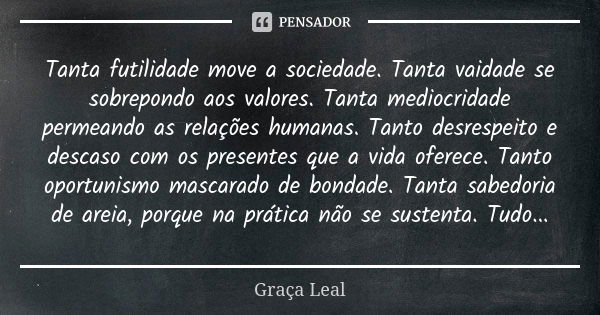 PENSADOR

Tanta futilidade move a sociedade. Tanta vaidade se sobrepondo aos valores. Tanta mediocridade permeando as relações humanas. Tanto desrespeito e descaso com os presentes que a vida oferece. Tanto oportunismo mascarado de bondade. Tanta sabedoria de areia, porque na prática não se sustenta. Tudo...

Graça Leal